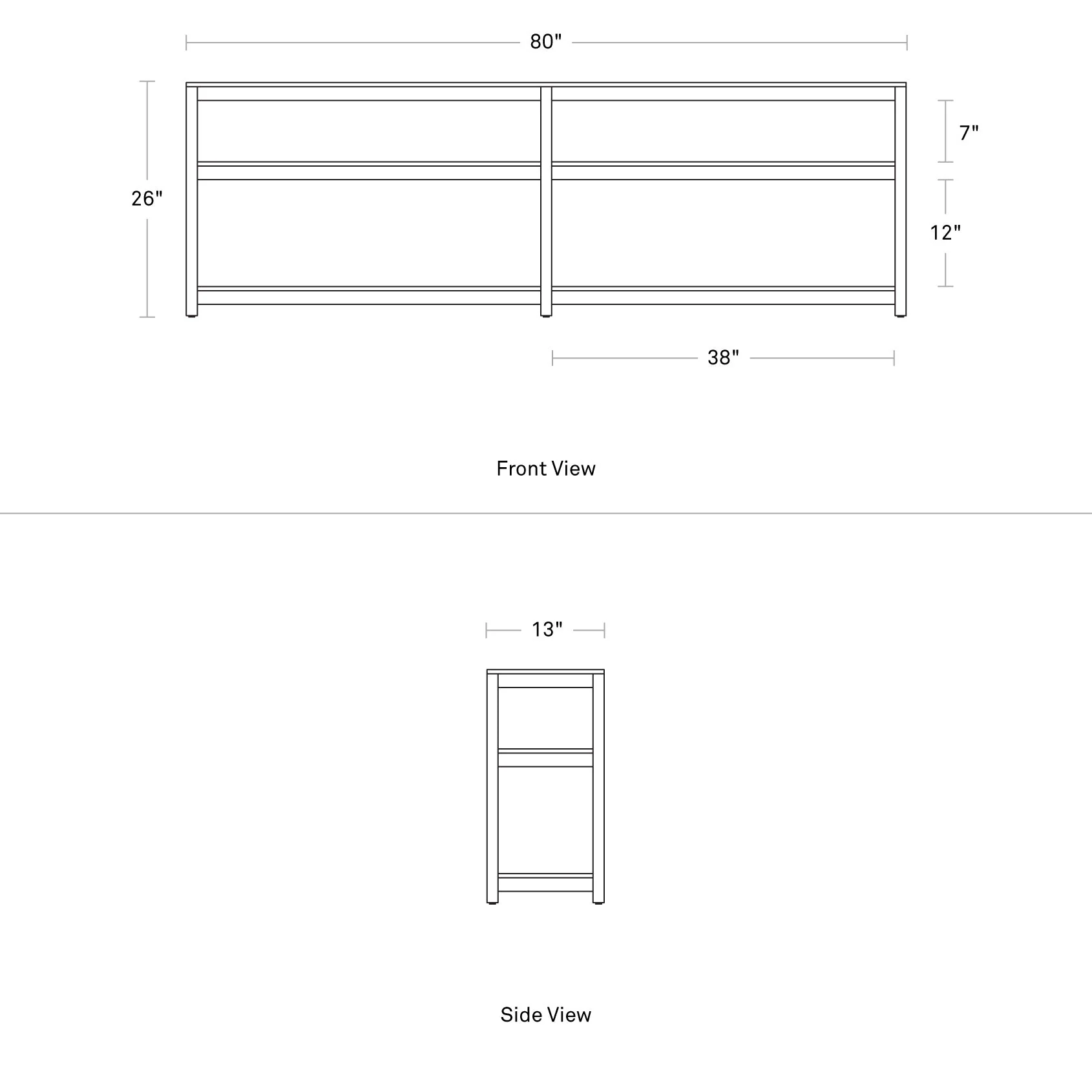 80"

26"

7"

12"

38"

Front View

13"

Side View